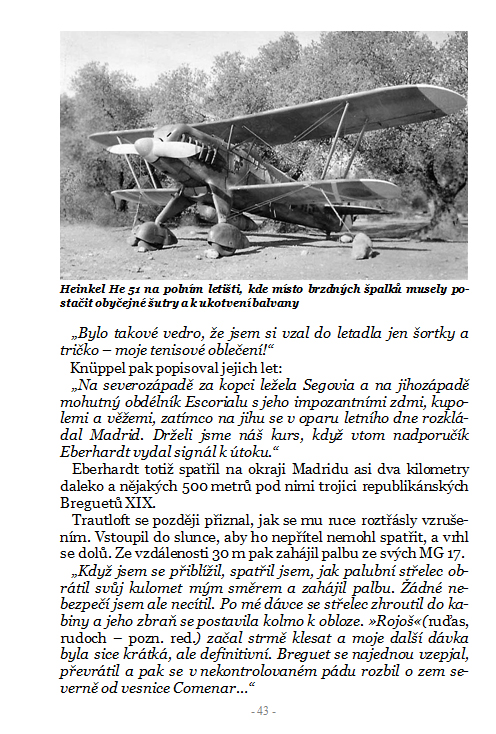 Heinkel He 51 na polním letišti, kde místo brzdných špalků musely postačit obyčejné šutry a k ukotvení balvany

„Bylo takové vedro, že jsem si vzal do letadla jen šortky a tričko – moje tenisové oblečení!“

Knüppel pak popisoval jejich let:

„Na severozápadě za kopci ležela Segovia a na jihozápadě mohutný obdélník Escorialu s jeho impozantními zdmi, kupolemi a věžemi, zatímco na jihu se v oparu letního dne rozkládal Madrid. Drželi jsme náš kurs, když vtom nadporučík Eberhardt vydal signál k útoku.“

Eberhardt totiž spatřil na okraji Madridu asi dva kilometry daleko a nějakých 500 metrů pod nimi trojici republikánských Breguetů XIX.

Trautloft se později přiznal, jak se mu ruce roztřásly vzrušením. Vstoupil do slunce, aby ho nepřítel nemohl spatřit, a vrhl se dolů. Ze vzdálenosti 30 m pak zahájil palbu ze svých MG 17.

„Když jsem se přiblížil, spatřil jsem, jak palubní střelec obrátil svůj kulomet mým směrem a zahájil palbu. Žádné nebezpečí jsem ale necítil. Po mé dávce se střelec zhroutil do kabiny a jeho zbraň se postavila kolmo k obloze. »Rojoš«(ruďas, rudoch – pozn. red.) začal strmě klesat a moje další dávka byla sice krátká, ale definitivní. Breguet se najednou vzepjal, převrátil a pak se v nekontrolovaném pádu rozbil o zem severně od vesnice Comenar...“

- 43 -